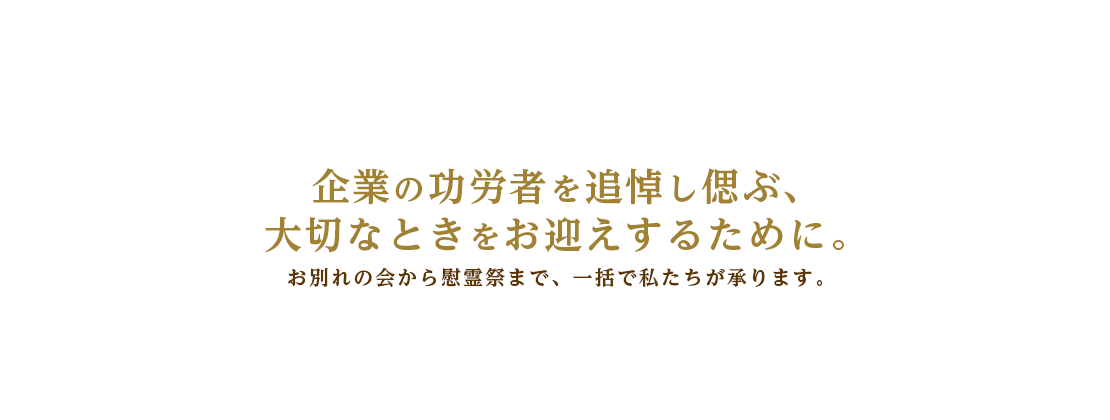 企業の功労者を追悼し偲ぶ、
大切なときをお迎えするために。
お別れの会から慰霊祭まで、一括で私たちが承ります。